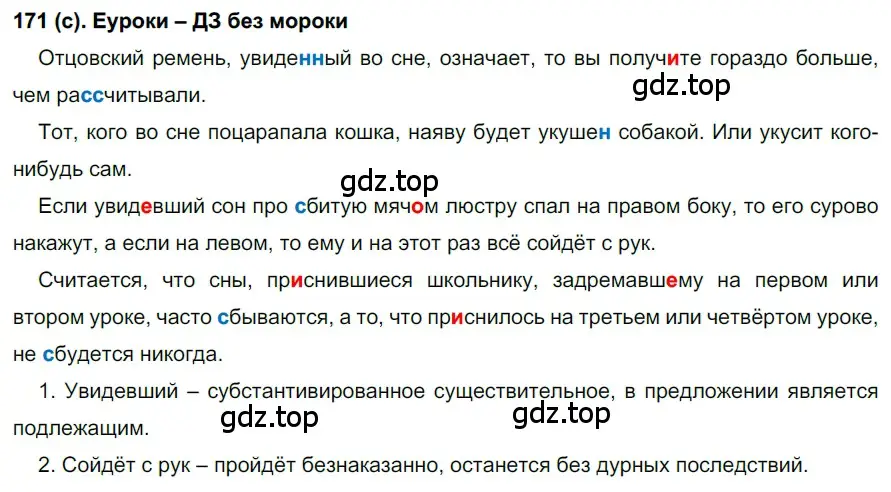 171 (с). Еуроки – ДЗ без мороки

Отцовский ремень, увиденный во сне, означает, то вы получите гораздо больше, чем рассчитывали.

gdz.top

Тот, кого во сне поцарапала кошка, наяву будет укушен собакой. Или укусит кого-нибудь сам.

gdz.top

Если увидевший сон про сбитую мячом люстру спал на правом боку, то его сурово накажут, а если на левом, то ему и на этот раз всё сойдёт с рук.

Считается, что сны, приснившиеся школьнику, задремавшему на первом или втором уроке, часто сбываются, а то, что приснилось на третьем или четвёртом уроке, не сбудется никогда.

1. Увидевший – субстантивированное существительное, в предложении является подлежащим.

gdz.top gdz.top

2. Сойдёт с рук – пройдёт безнаказанно, останется без дурных последствий.